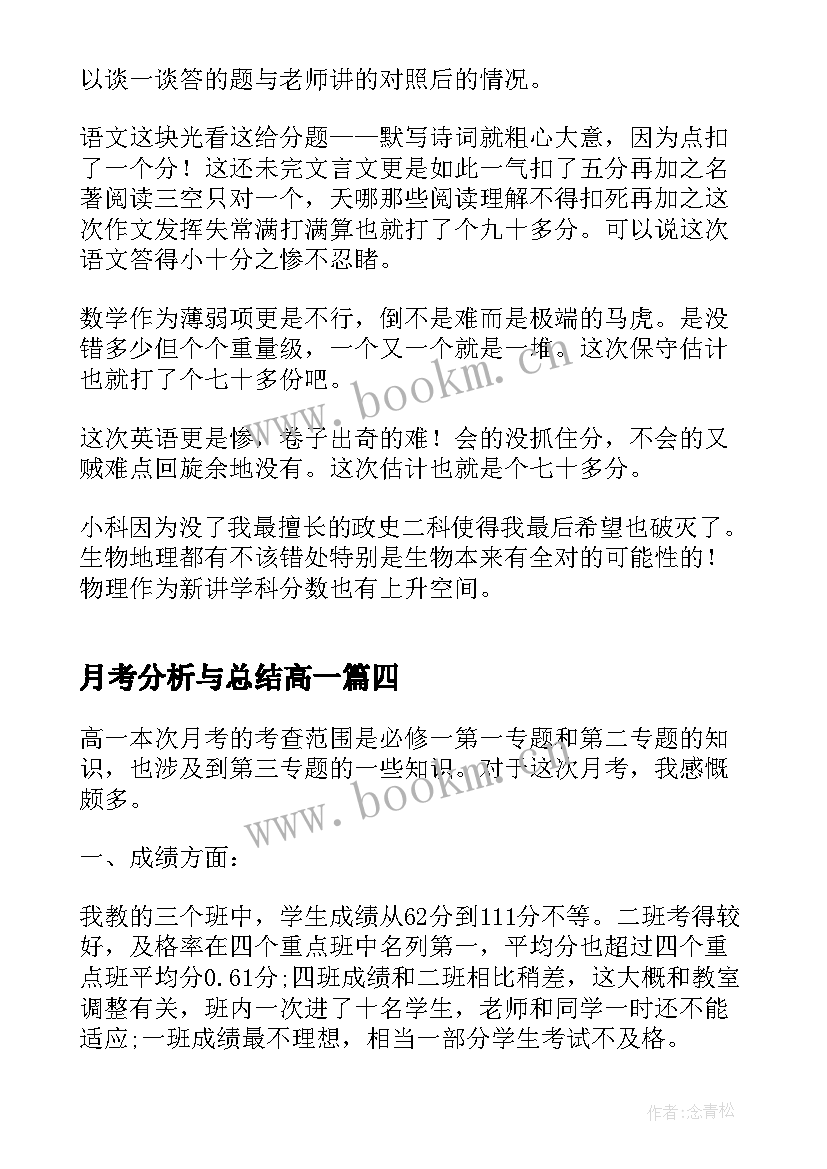 以谈一谈答的题与老师讲的对照后的情况。

语文这块光看这给分题——默写诗词就粗心大意，因为点扣了一个分！这还未完文言文更是如此一气扣了五分再加之名著阅读三空只对一个，天哪那些阅读理解不得扣死再加之这次作文发挥失常满打满算也就打了个九十多分。可以说这次语文答得小十分之惨不忍睹。

数学作为薄弱项更是不行，倒不是难而是极端的马虎。是没错多少但个个重量级，一个又一个就是一堆。这次保守估计也就打了个七十多份吧。

这次英语更是惨，卷子出奇的难！会的没抓住分，不会的又贼难点回旋余地没有。这次估计也就是个七十多分。

小科因为没了我最擅长的政史二科使得我最后希望也破灭了。生物地理都有不该错处特别是生物本来有全对的可能性的！物理作为新讲学科分数也有上升空间。

月考分析与总结高一篇四

高一本次月考的考查范围是必修一第一专题和第二专题的知识，也涉及到第三专题的一些知识。对于这次月考，我感慨颇多。

一、成绩方面：

我教的三个班中，学生成绩从62分到111分不等。二班考得较好，及格率在四个重点班中名列第一，平均分也超过四个重点班平均分0.61分;四班成绩和二班相比稍差，这大概和教室调整有关，班内一次进了十名学生，老师和同学一时还不能适应;一班成绩最不理想，相当一部分学生考试不及格。

www.bookm.cn

www.bookm.cn

作者:念青松